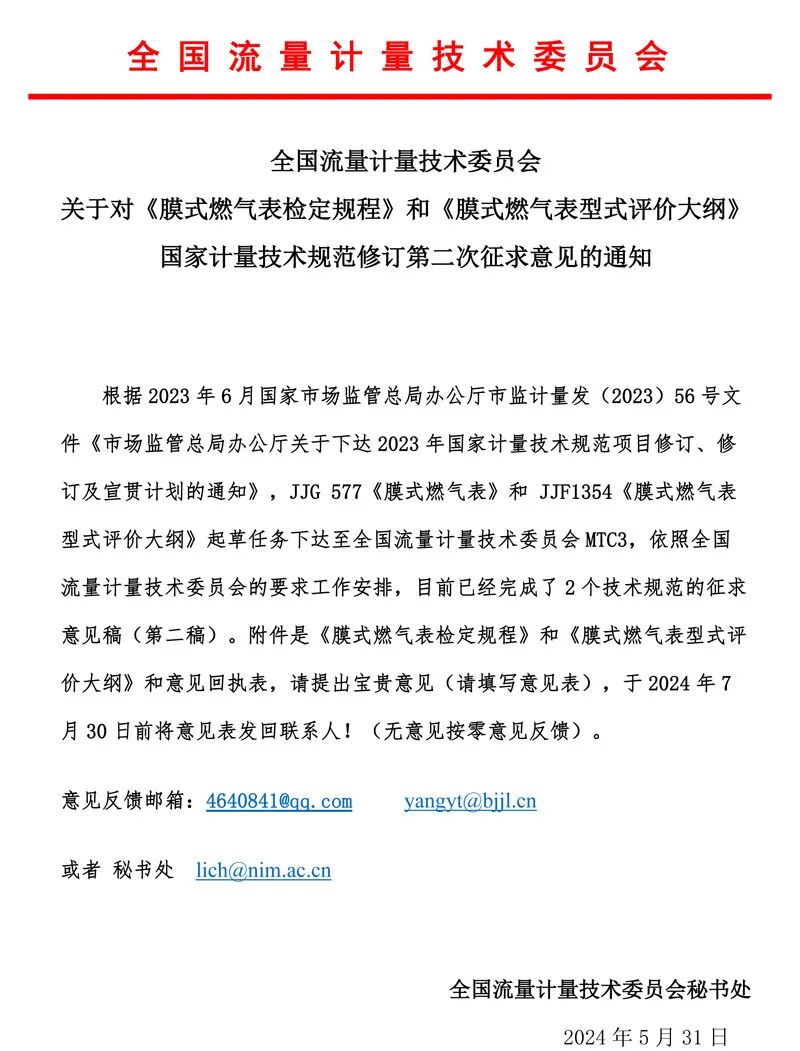 全国流量计量技术委员会

全国流量计量技术委员会
关于对《膜式燃气表检定规程》和《膜式燃气表型式评价大纲》
国家计量技术规范修订第二次征求意见的通知

根据2023年6月国家市场监管总局办公厅市监计量发（2023）56号文件《市场监管总局办公厅关于下达2023年国家计量技术规范项目修订、修订及宣贯计划的通知》，JJG 577《膜式燃气表》和 JJF1354《膜式燃气表型式评价大纲》起草任务下达至全国流量计量技术委员会MTC3，依照全国流量计量技术委员会的要求工作安排，目前已经完成了2个技术规范的征求意见稿（第二稿）。附件是《膜式燃气表检定规程》和《膜式燃气表型式评价大纲》和意见回执表，请提出宝贵意见（请填写意见表），于2024年7月30日前将意见表发回联系人！（无意见按零意见反馈）。

意见反馈邮箱：4640841@qq.com　　yangyt@bjjl.cn

或者 秘书处　lich@nim.ac.cn

全国流量计量技术委员会秘书处

2024年5月31日